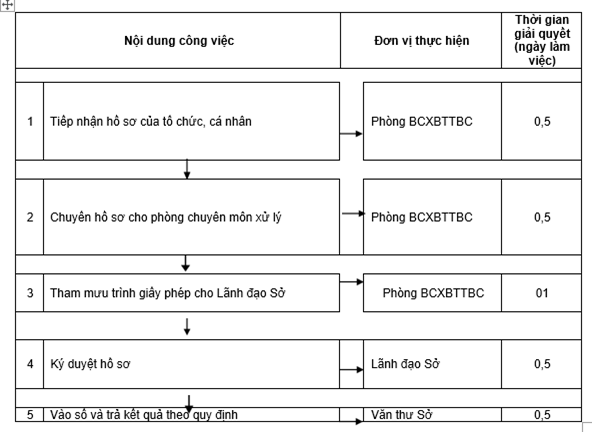 | | Nội dung công việc | Đơn vị thực hiện | Thời gian giải quyết (ngày làm việc) |
|---|---|---|---|
| 1 | Tiếp nhận hồ sơ của tổ chức, cá nhân | Phòng BCXBTTBC | 0,5 |
| 2 | Chuyển hồ sơ cho phòng chuyên môn xử lý | Phòng BCXBTTBC | 0,5 |
| 3 | Tham mưu trình giấy phép cho Lãnh đạo Sở | Phòng BCXBTTBC | 01 |
| 4 | Ký duyệt hồ sơ | Lãnh đạo Sở | 0,5 |
| 5 | Vào sổ và trả kết quả theo quy định | Văn thư Sở | 0,5 |